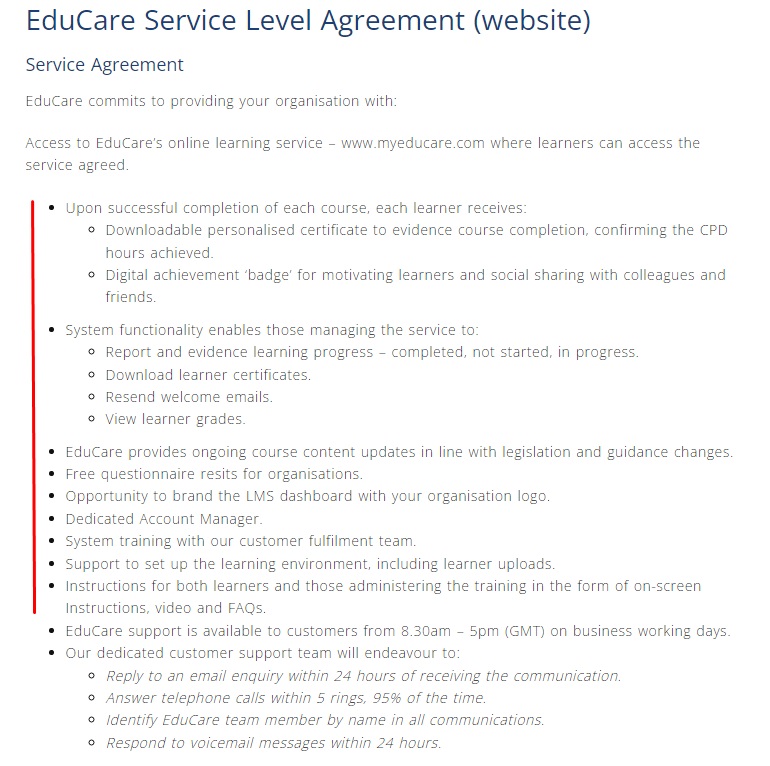 EduCare Service Level Agreement (website)

Service Agreement

EduCare commits to providing your organisation with:

Access to EduCare's online learning service – www.myeducare.com where learners can access the service agreed.

- Upon successful completion of each course, each learner receives:
  - Downloadable personalised certificate to evidence course completion, confirming the CPD hours achieved.
  - Digital achievement 'badge' for motivating learners and social sharing with colleagues and friends.
- System functionality enables those managing the service to:
  - Report and evidence learning progress – completed, not started, in progress.
  - Download learner certificates.
  - Resend welcome emails.
  - View learner grades.
- EduCare provides ongoing course content updates in line with legislation and guidance changes.
- Free questionnaire resits for organisations.
- Opportunity to brand the LMS dashboard with your organisation logo.
- Dedicated Account Manager.
- System training with our customer fulfilment team.
- Support to set up the learning environment, including learner uploads.
- Instructions for both learners and those administering the training in the form of on-screen Instructions, video and FAQs.
- EduCare support is available to customers from 8.30am – 5pm (GMT) on business working days.
- Our dedicated customer support team will endeavour to:
  - Reply to an email enquiry within 24 hours of receiving the communication.
  - Answer telephone calls within 5 rings, 95% of the time.
  - Identify EduCare team member by name in all communications.
  - Respond to voicemail messages within 24 hours.